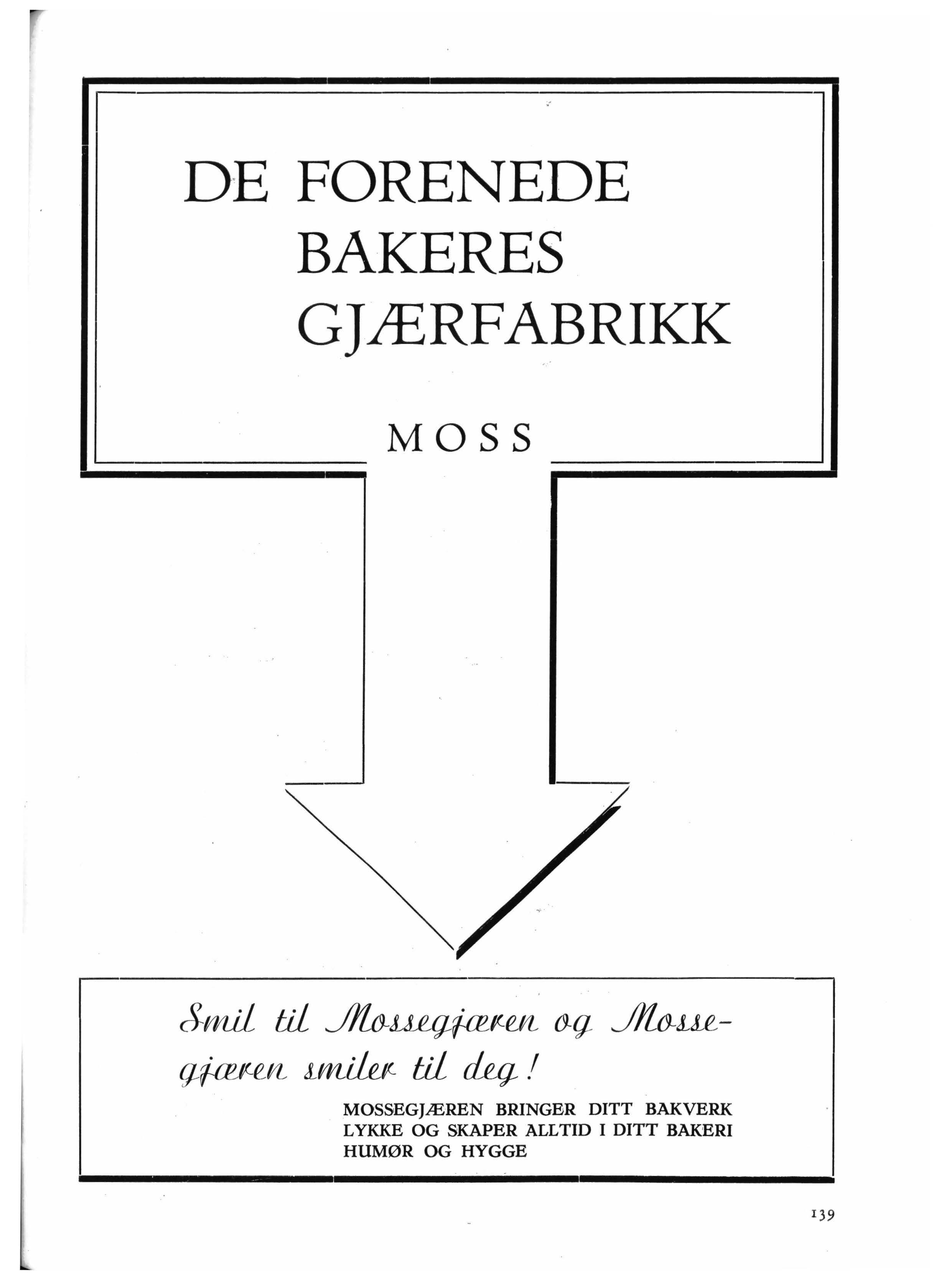 DE FORENEDE
BAKERES
GJÆRFABRIKK

MOSS

Smil til Mossegjæren og Mossegjæren smiler til deg!

MOSSEGJÆREN BRINGER DITT BAKVERK LYKKE OG SKAPER ALLTID I DITT BAKERI HUMØR OG HYGGE

139